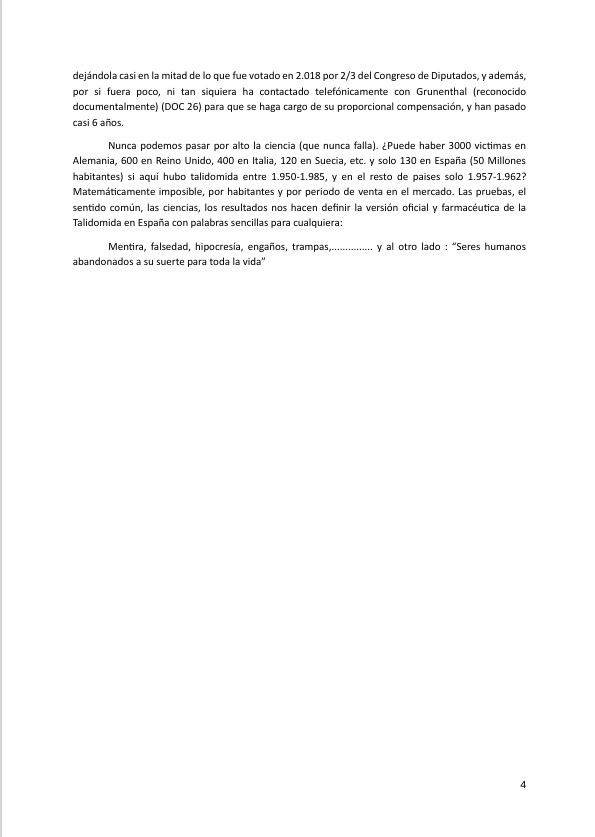 dejándola casi en la mitad de lo que fue votado en 2.018 por 2/3 del Congreso de Diputados, y además, por si fuera poco, ni tan siquiera ha contactado telefónicamente con Grunenthal (reconocido documentalmente) (DOC 26) para que se haga cargo de su proporcional compensación, y han pasado casi 6 años.

Nunca podemos pasar por alto la ciencia (que nunca falla). ¿Puede haber 3000 victimas en Alemania, 600 en Reino Unido, 400 en Italia, 120 en Suecia, etc. y solo 130 en España (50 Millones habitantes) si aquí hubo talidomida entre 1.950-1.985, y en el resto de paises solo 1.957-1.962? Matemáticamente imposible, por habitantes y por periodo de venta en el mercado. Las pruebas, el sentido común, las ciencias, los resultados nos hacen definir la versión oficial y farmacéutica de la Talidomida en España con palabras sencillas para cualquiera:

Mentira, falsedad, hipocresía, engaños, trampas,.............. y al otro lado : "Seres humanos abandonados a su suerte para toda la vida"

4